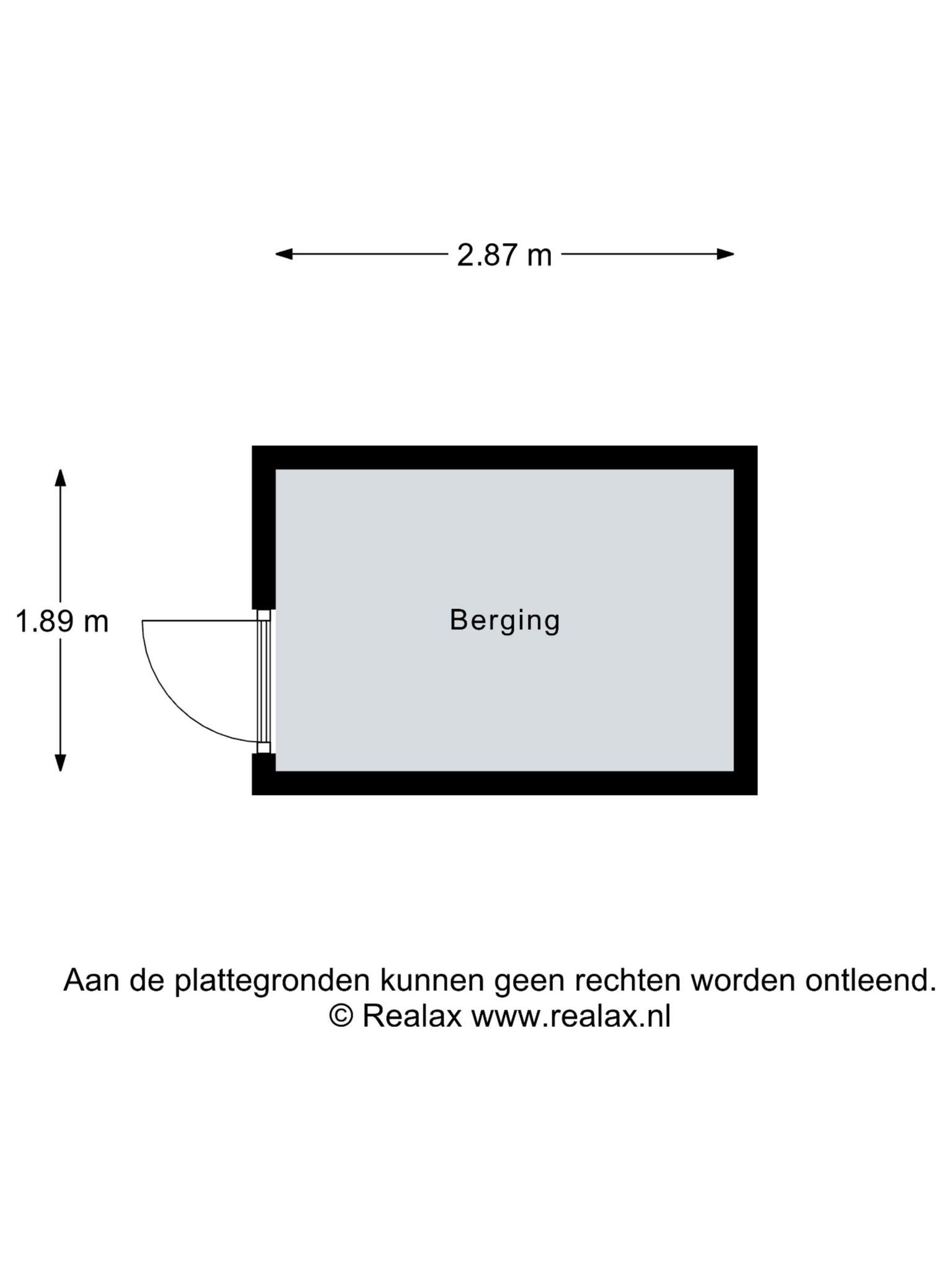 2.87 m

1.89 m

Berging

Aan de plattegronden kunnen geen rechten worden ontleend.
© Realax www.realax.nl